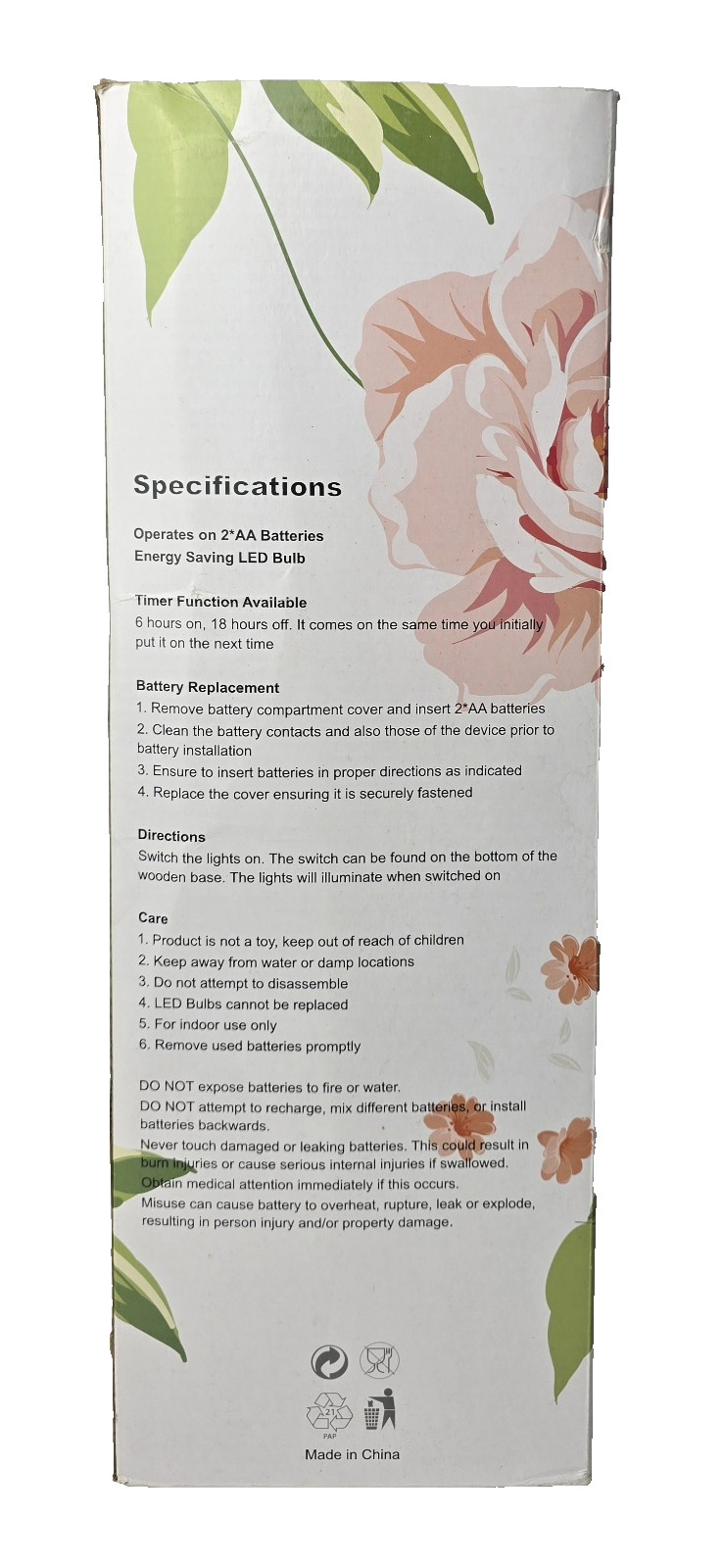 Specifications

Operates on 2*AA Batteries
Energy Saving LED Bulb

Timer Function Available
6 hours on, 18 hours off. It comes on the same time you initially put it on the next time

Battery Replacement
1. Remove battery compartment cover and insert 2*AA batteries
2. Clean the battery contacts and also those of the device prior to battery installation
3. Ensure to insert batteries in proper directions as indicated
4. Replace the cover ensuring it is securely fastened

Directions
Switch the lights on. The switch can be found on the bottom of the wooden base. The lights will illuminate when switched on

Care
1. Product is not a toy, keep out of reach of children
2. Keep away from water or damp locations
3. Do not attempt to disassemble
4. LED Bulbs cannot be replaced
5. For indoor use only
6. Remove used batteries promptly

DO NOT expose batteries to fire or water.
DO NOT attempt to recharge, mix different batteries, or install batteries backwards.
Never touch damaged or leaking batteries. This could result in burn injuries or cause serious internal injuries if swallowed.
Obtain medical attention immediately if this occurs.
Misuse can cause battery to overheat, rupture, leak or explode, resulting in person injury and/or property damage.

21
PAP

Made in China